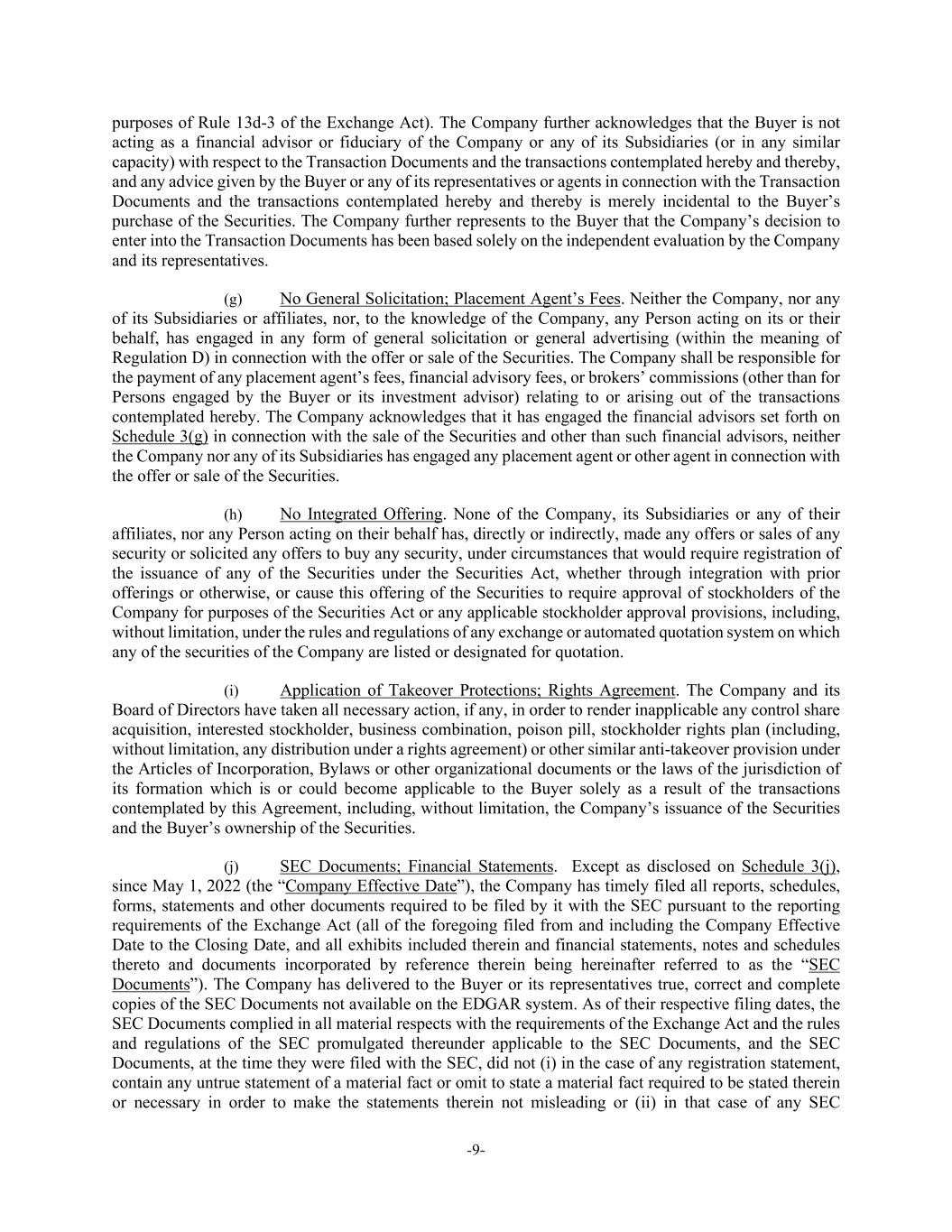 purposes of Rule 13d-3 of the Exchange Act). The Company further acknowledges that the Buyer is not acting as a financial advisor or fiduciary of the Company or any of its Subsidiaries (or in any similar capacity) with respect to the Transaction Documents and the transactions contemplated hereby and thereby, and any advice given by the Buyer or any of its representatives or agents in connection with the Transaction Documents and the transactions contemplated hereby and thereby is merely incidental to the Buyer's purchase of the Securities. The Company further represents to the Buyer that the Company's decision to enter into the Transaction Documents has been based solely on the independent evaluation by the Company and its representatives.

(g) No General Solicitation; Placement Agent's Fees. Neither the Company, nor any of its Subsidiaries or affiliates, nor, to the knowledge of the Company, any Person acting on its or their behalf, has engaged in any form of general solicitation or general advertising (within the meaning of Regulation D) in connection with the offer or sale of the Securities. The Company shall be responsible for the payment of any placement agent's fees, financial advisory fees, or brokers' commissions (other than for Persons engaged by the Buyer or its investment advisor) relating to or arising out of the transactions contemplated hereby. The Company acknowledges that it has engaged the financial advisors set forth on Schedule 3(g) in connection with the sale of the Securities and other than such financial advisors, neither the Company nor any of its Subsidiaries has engaged any placement agent or other agent in connection with the offer or sale of the Securities.

(h) No Integrated Offering. None of the Company, its Subsidiaries or any of their affiliates, nor any Person acting on their behalf has, directly or indirectly, made any offers or sales of any security or solicited any offers to buy any security, under circumstances that would require registration of the issuance of any of the Securities under the Securities Act, whether through integration with prior offerings or otherwise, or cause this offering of the Securities to require approval of stockholders of the Company for purposes of the Securities Act or any applicable stockholder approval provisions, including, without limitation, under the rules and regulations of any exchange or automated quotation system on which any of the securities of the Company are listed or designated for quotation.

(i) Application of Takeover Protections; Rights Agreement. The Company and its Board of Directors have taken all necessary action, if any, in order to render inapplicable any control share acquisition, interested stockholder, business combination, poison pill, stockholder rights plan (including, without limitation, any distribution under a rights agreement) or other similar anti-takeover provision under the Articles of Incorporation, Bylaws or other organizational documents or the laws of the jurisdiction of its formation which is or could become applicable to the Buyer solely as a result of the transactions contemplated by this Agreement, including, without limitation, the Company's issuance of the Securities and the Buyer's ownership of the Securities.

(j) SEC Documents; Financial Statements. Except as disclosed on Schedule 3(j), since May 1, 2022 (the "Company Effective Date"), the Company has timely filed all reports, schedules, forms, statements and other documents required to be filed by it with the SEC pursuant to the reporting requirements of the Exchange Act (all of the foregoing filed from and including the Company Effective Date to the Closing Date, and all exhibits included therein and financial statements, notes and schedules thereto and documents incorporated by reference therein being hereinafter referred to as the "SEC Documents"). The Company has delivered to the Buyer or its representatives true, correct and complete copies of the SEC Documents not available on the EDGAR system. As of their respective filing dates, the SEC Documents complied in all material respects with the requirements of the Exchange Act and the rules and regulations of the SEC promulgated thereunder applicable to the SEC Documents, and the SEC Documents, at the time they were filed with the SEC, did not (i) in the case of any registration statement, contain any untrue statement of a material fact or omit to state a material fact required to be stated therein or necessary in order to make the statements therein not misleading or (ii) in that case of any SEC

-9-